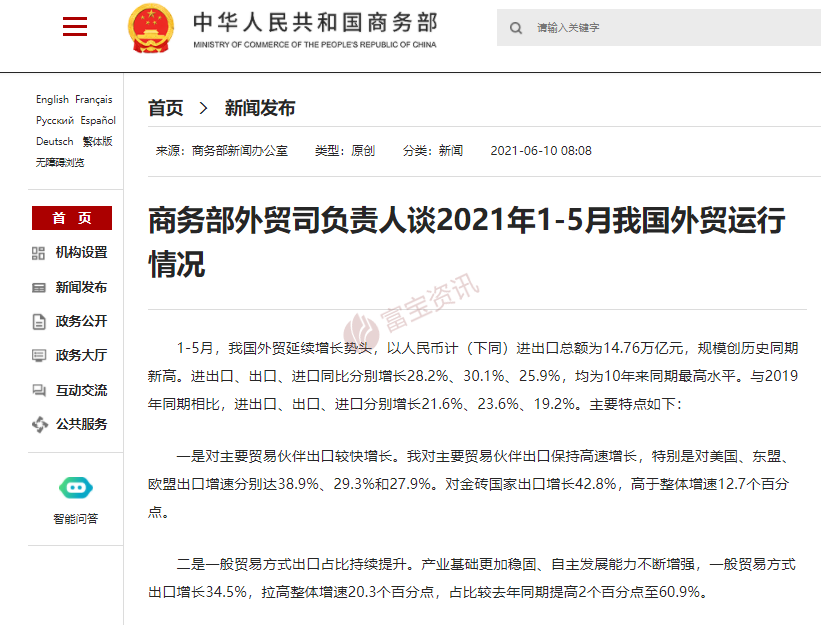 中华人民共和国商务部
MINISTRY OF COMMERCE OF THE PEOPLE'S REPUBLIC OF CHINA

请输入关键字

English Français
Русский Español
Deutsch 繁体版
无障碍浏览

首 页
机构设置
新闻发布
政务公开
政务大厅
互动交流
公共服务

智能问答

首页 > 新闻发布

来源：商务部新闻办公室 类型：原创 分类：新闻 2021-06-10 08:08

商务部外贸司负责人谈2021年1-5月我国外贸运行情况

富宝资讯

1-5月，我国外贸延续增长势头，以人民币计（下同）进出口总额为14.76万亿元，规模创历史同期新高。进出口、出口、进口同比分别增长28.2%、30.1%、25.9%，均为10年来同期最高水平。与2019年同期相比，进出口、出口、进口分别增长21.6%、23.6%、19.2%。主要特点如下：

一是对主要贸易伙伴出口较快增长。我对主要贸易伙伴出口保持高速增长，特别是对美国、东盟、欧盟出口增速分别达38.9%、29.3%和27.9%。对金砖国家出口增长42.8%，高于整体增速12.7个百分点。

二是一般贸易方式出口占比持续提升。产业基础更加稳固、自主发展能力不断增强，一般贸易方式出口增长34.5%，拉高整体增速20.3个百分点，占比较去年同期提高2个百分点至60.9%。